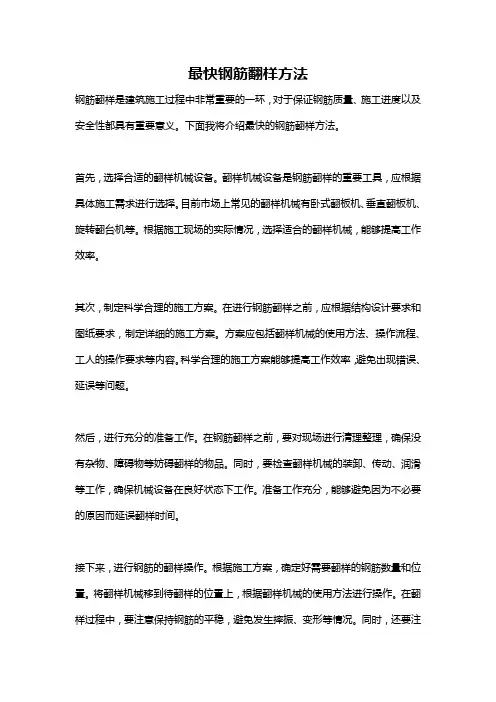 最快钢筋翻样方法

钢筋翻样是建筑施工过程中非常重要的一环，对于保证钢筋质量、施工进度以及安全性都具有重要意义。下面我将介绍最快的钢筋翻样方法。

首先，选择合适的翻样机械设备。翻样机械设备是钢筋翻样的重要工具，应根据具体施工需求进行选择。目前市场上常见的翻样机械有卧式翻板机、垂直翻板机、旋转翻台机等。根据施工现场的实际情况，选择适合的翻样机械，能够提高工作效率。

其次，制定科学合理的施工方案。在进行钢筋翻样之前，应根据结构设计要求和图纸要求，制定详细的施工方案。方案应包括翻样机械的使用方法、操作流程、工人的操作要求等内容。科学合理的施工方案能够提高工作效率，避免出现错误、延误等问题。

然后，进行充分的准备工作。在钢筋翻样之前，要对现场进行清理整理，确保没有杂物、障碍物等妨碍翻样的物品。同时，要检查翻样机械的装卸、传动、润滑等工作，确保机械设备在良好状态下工作。准备工作充分，能够避免因为不必要的原因而延误翻样时间。

接下来，进行钢筋的翻样操作。根据施工方案，确定好需要翻样的钢筋数量和位置。将翻样机械移到待翻样的位置上，根据翻样机械的使用方法进行操作。在翻样过程中，要注意保持钢筋的平稳，避免发生摔振、变形等情况。同时，还要注